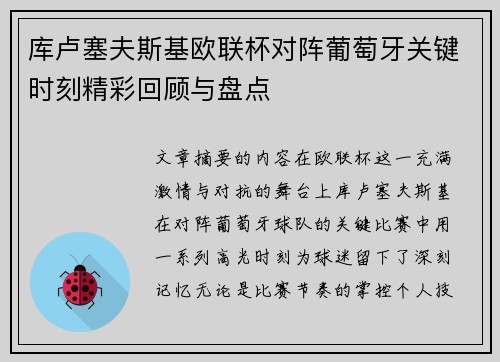 库卢塞夫斯基欧联杯对阵葡萄牙关键时刻精彩回顾与盘点

文章摘要的内容在欧联杯这一充满激情与对抗的舞台上库卢塞夫斯基在对阵葡萄牙球队的关键比赛中用一系列高光时刻为球迷留下了深刻记忆无论是比赛节奏的掌控个人技